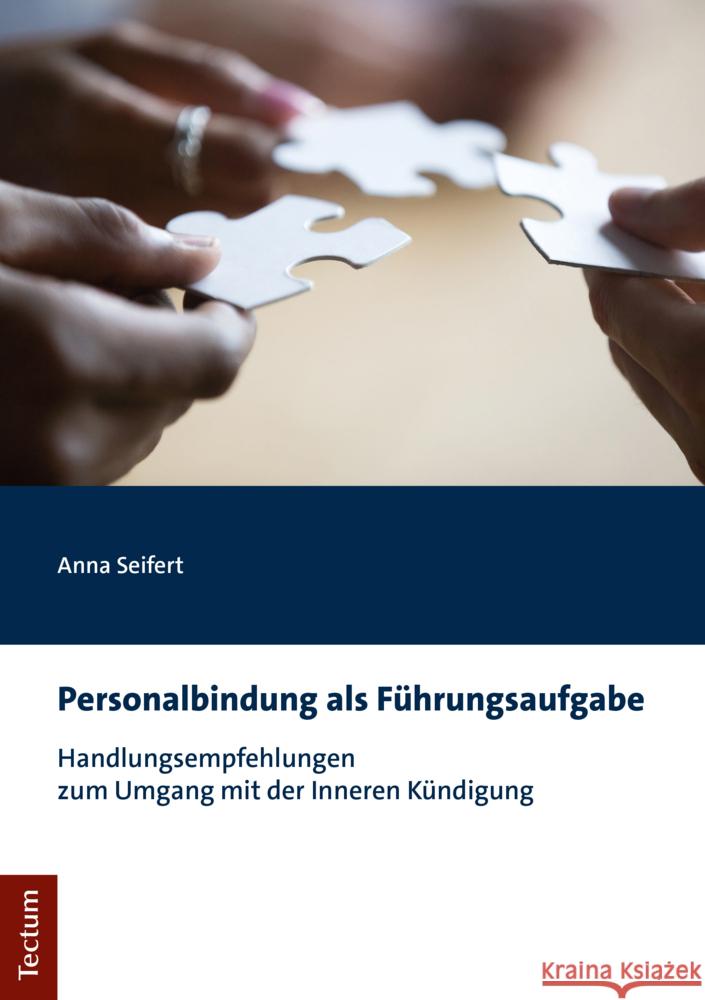 Anna Seifert

Personalbindung als Führungsaufgabe

Handlungsempfehlungen zum Umgang mit der Inneren Kündigung

Tectum